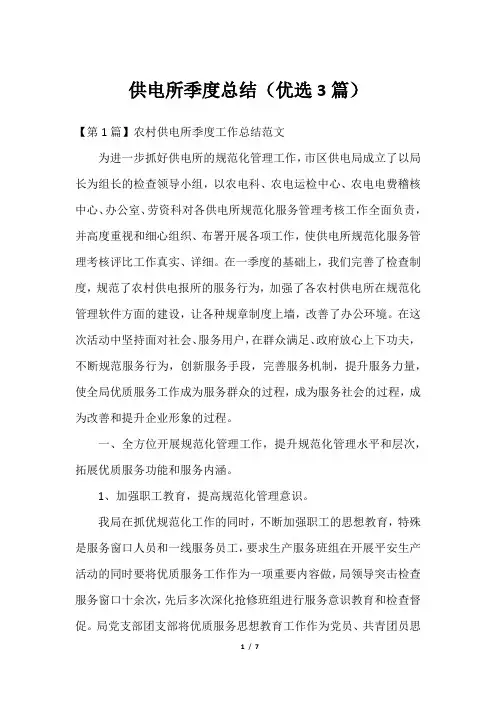 供电所季度总结（优选3篇）

【第1篇】农村供电所季度工作总结范文

为进一步抓好供电所的规范化管理工作，市区供电局成立了以局长为组长的检查领导小组，以农电科、农电运检中心、农电电费稽核中心、办公室、劳资科对各供电所规范化服务管理考核工作全面负责，并高度重视和细心组织、布署开展各项工作，使供电所规范化服务管理考核评比工作真实、详细。在一季度的基础上，我们完善了检查制度，规范了农村供电报所的服务行为，加强了各农村供电所在规范化管理软件方面的建设，让各种规章制度上墙，改善了办公环境。在这次活动中坚持面对社会、服务用户，在群众满足、政府放心上下功夫，不断规范服务行为，创新服务手段，完善服务机制，提升服务力量，使全局优质服务工作成为服务群众的过程，成为服务社会的过程，成为改善和提升企业形象的过程。

一、全方位开展规范化管理工作，提升规范化管理水平和层次，拓展优质服务功能和服务内涵。

1、加强职工教育，提高规范化管理意识。

我局在抓优规范化工作的同时，不断加强职工的思想教育，特殊是服务窗口人员和一线服务员工，要求生产服务班组在开展平安生产活动的同时要将优质服务工作作为一项重要内容做，局领导突击检查服务窗口十余次，先后多次深化抢修班组进行服务意识教育和检查督促。局党支部团支部将优质服务思想教育工作作为党员、共青团员思

1 / 7